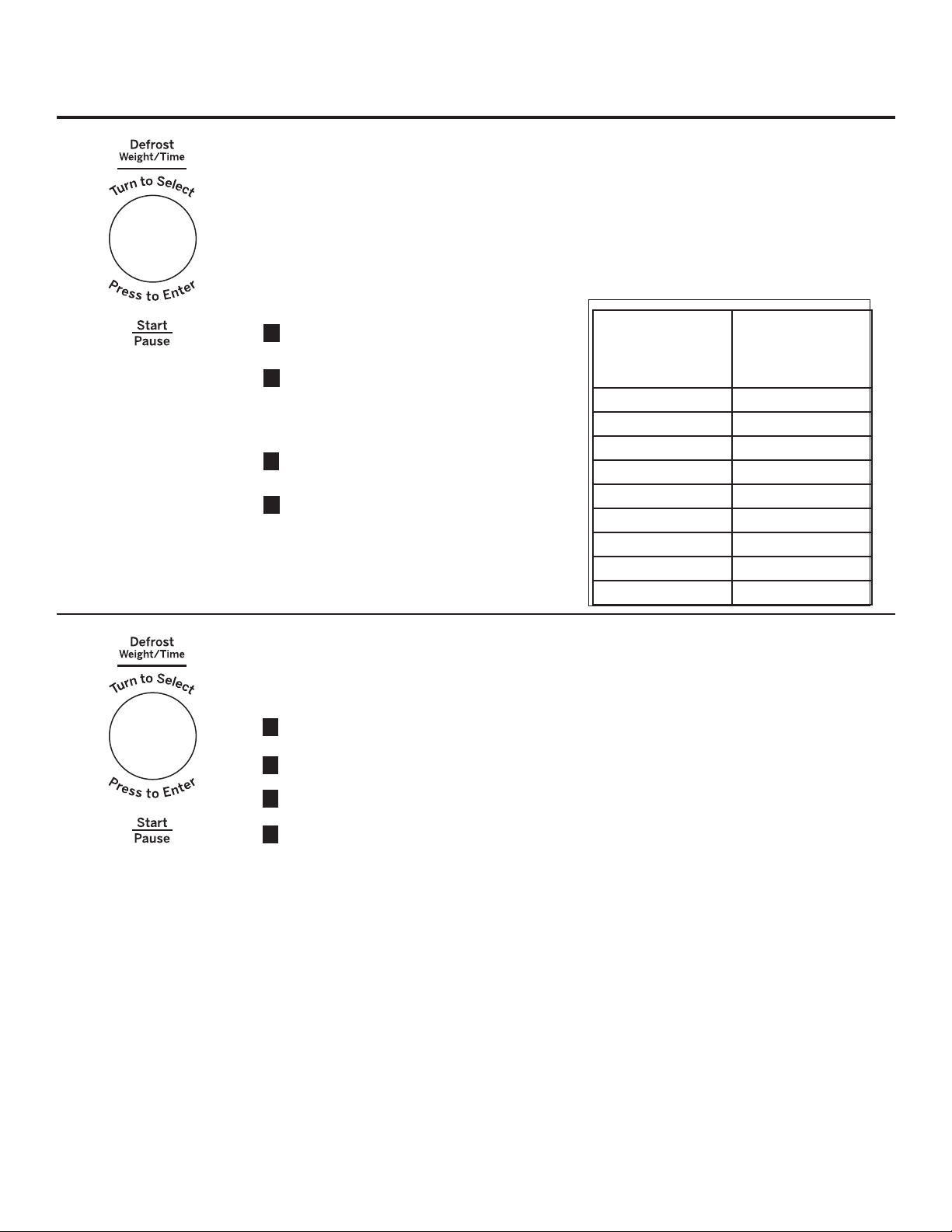 Defrost
Weight/Time

Turn to Select

Press to Enter

Start
Pause

Defrost
Weight/Time

Turn to Select

Press to Enter

Start
Pause